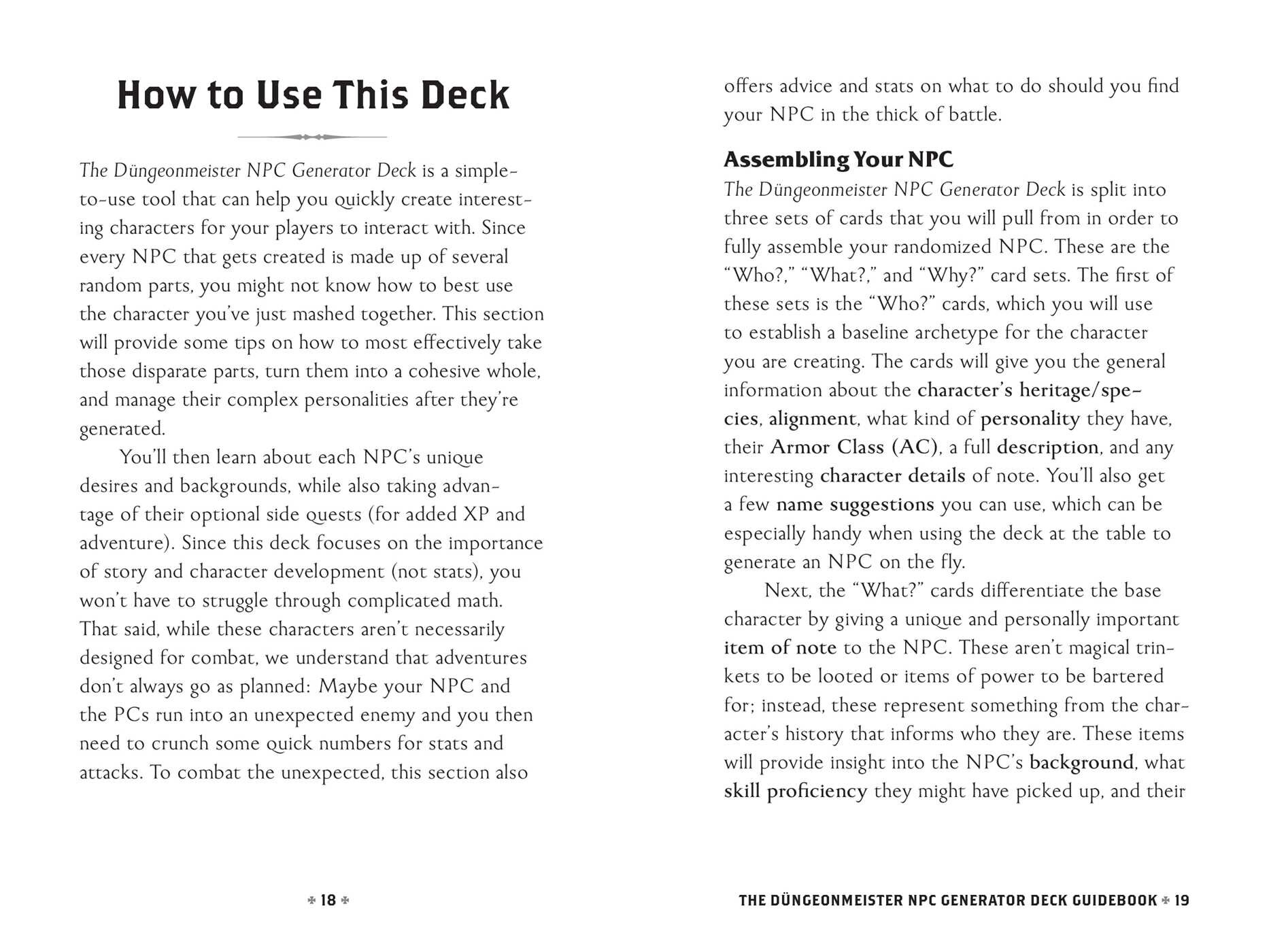 How to Use This Deck

The Düngeonmeister NPC Generator Deck is a simple-to-use tool that can help you quickly create interesting characters for your players to interact with. Since every NPC that gets created is made up of several random parts, you might not know how to best use the character you've just mashed together. This section will provide some tips on how to most effectively take those disparate parts, turn them into a cohesive whole, and manage their complex personalities after they're generated.

You'll then learn about each NPC's unique desires and backgrounds, while also taking advantage of their optional side quests (for added XP and adventure). Since this deck focuses on the importance of story and character development (not stats), you won't have to struggle through complicated math. That said, while these characters aren't necessarily designed for combat, we understand that adventures don't always go as planned: Maybe your NPC and the PCs run into an unexpected enemy and you then need to crunch some quick numbers for stats and attacks. To combat the unexpected, this section also

✤ 18 ✤

offers advice and stats on what to do should you find your NPC in the thick of battle.

Assembling Your NPC

The Düngeonmeister NPC Generator Deck is split into three sets of cards that you will pull from in order to fully assemble your randomized NPC. These are the "Who?," "What?," and "Why?" card sets. The first of these sets is the "Who?" cards, which you will use to establish a baseline archetype for the character you are creating. The cards will give you the general information about the character's heritage/species, alignment, what kind of personality they have, their Armor Class (AC), a full description, and any interesting character details of note. You'll also get a few name suggestions you can use, which can be especially handy when using the deck at the table to generate an NPC on the fly.

Next, the "What?" cards differentiate the base character by giving a unique and personally important item of note to the NPC. These aren't magical trinkets to be looted or items of power to be bartered for; instead, these represent something from the character's history that informs who they are. These items will provide insight into the NPC's background, what skill proficiency they might have picked up, and their

THE DÜNGEONMEISTER NPC GENERATOR DECK GUIDEBOOK ✤ 19